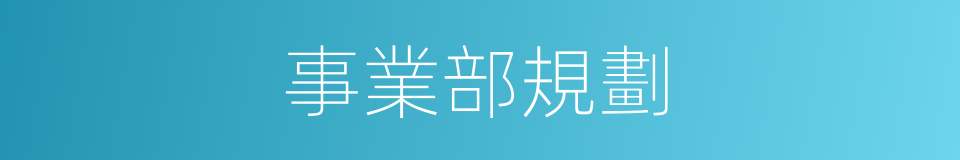 事業部規劃